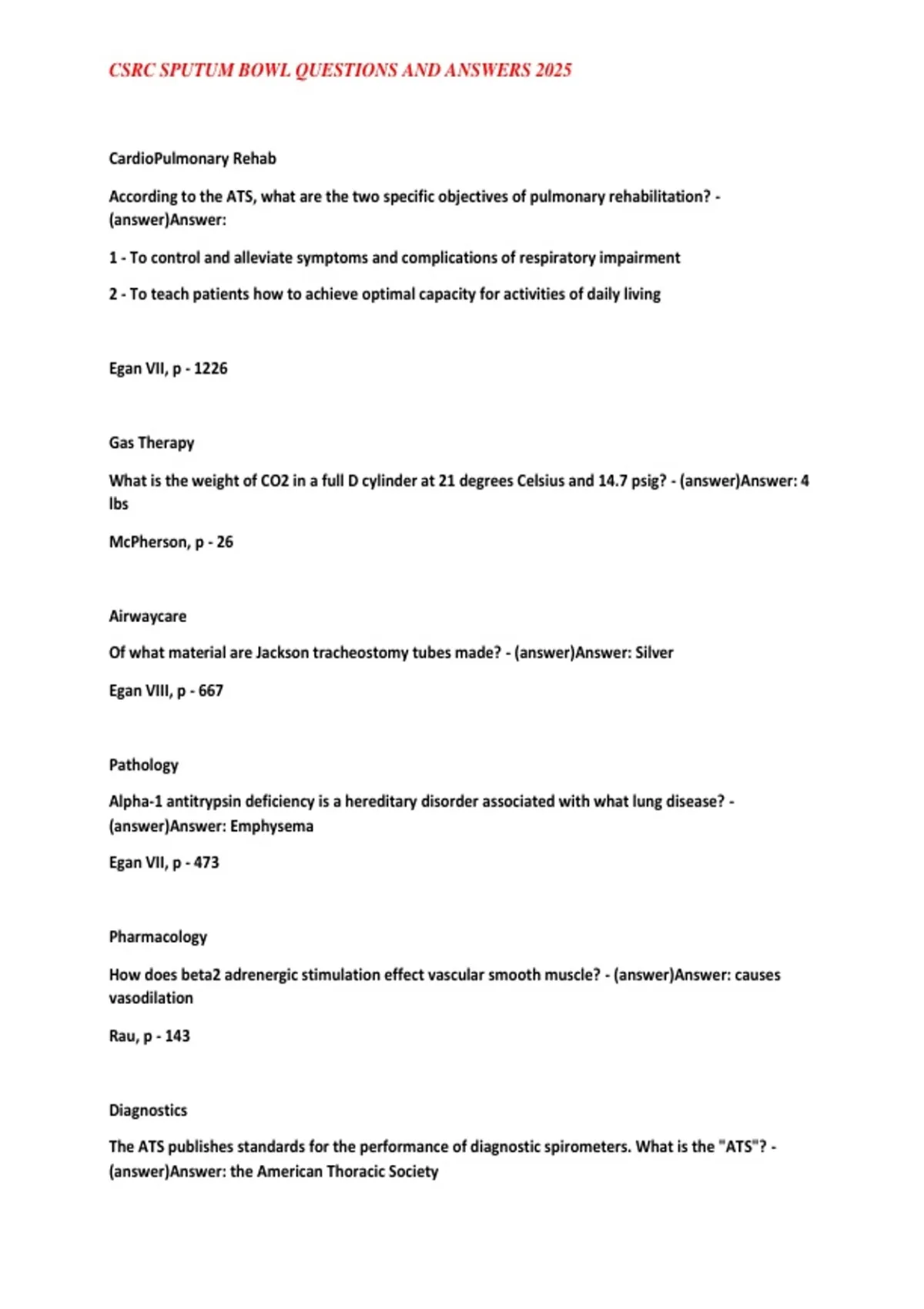 CSRC SPUTUM BOWL QUESTIONS AND ANSWERS 2025

CardioPulmonary Rehab

According to the ATS, what are the two specific objectives of pulmonary rehabilitation? - (answer)Answer:

1 - To control and alleviate symptoms and complications of respiratory impairment

2 - To teach patients how to achieve optimal capacity for activities of daily living

Egan VII, p - 1226

Gas Therapy

What is the weight of CO2 in a full D cylinder at 21 degrees Celsius and 14.7 psig? - (answer)Answer: 4 lbs

McPherson, p - 26

Airwaycare

Of what material are Jackson tracheostomy tubes made? - (answer)Answer: Silver

Egan VIII, p - 667

Pathology

Alpha-1 antitrypsin deficiency is a hereditary disorder associated with what lung disease? - (answer)Answer: Emphysema

Egan VII, p - 473

Pharmacology

How does beta2 adrenergic stimulation effect vascular smooth muscle? - (answer)Answer: causes vasodilation

Rau, p - 143

Diagnostics

The ATS publishes standards for the performance of diagnostic spirometers. What is the "ATS"? - (answer)Answer: the American Thoracic Society